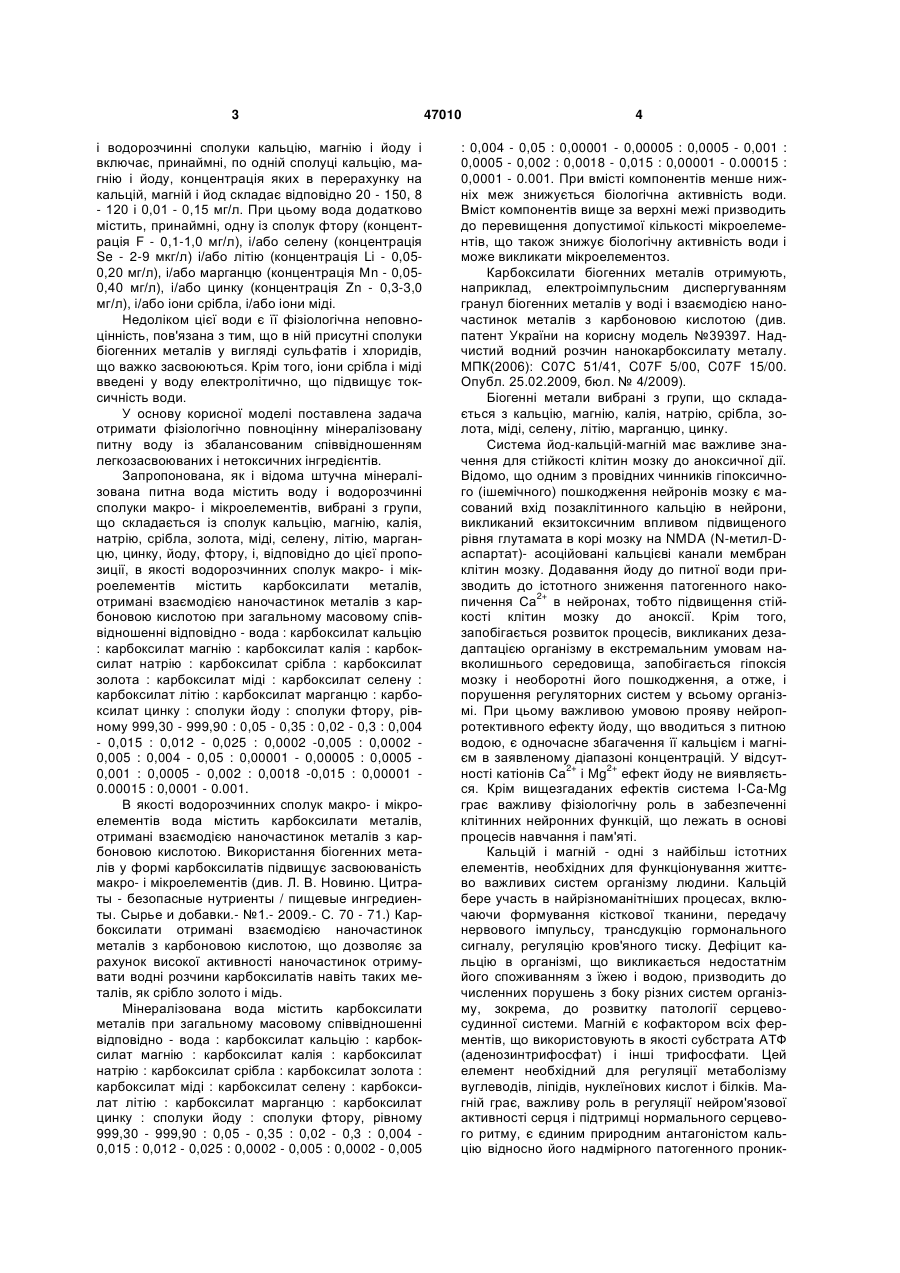 3 47010 4

і водорозчинні сполуки кальцію, магнію і йоду і включає, принаймні, по одній сполуці кальцію, магнію і йоду, концентрація яких в перерахунку на кальцій, магній і йод складає відповідно 20 - 150, 8 - 120 і 0,01 - 0,15 мг/л. При цьому вода додатково містить, принаймні, одну із сполук фтору (концентрація F - 0,1-1,0 мг/л), і/або селену (концентрація Se - 2-9 мкг/л) і/або літію (концентрація Li - 0,05-0,20 мг/л), і/або марганцю (концентрація Mn - 0,05-0,40 мг/л), і/або цинку (концентрація Zn - 0,3-3,0 мг/л), і/або іони срібла, і/або іони міді.

Недоліком цієї води є її фізіологічна неповноцінність, пов'язана з тим, що в ній присутні сполуки біогенних металів у вигляді сульфатів і хлоридів, що важко засвоюються. Крім того, іони срібла і міді введені у воду електролітично, що підвищує токсичність води.

У основу корисної моделі поставлена задача отримати фізіологічно повноцінну мінералізовану питну воду із збалансованим співвідношенням легкозасвоюваних і нетоксичних інгредієнтів.

Запропонована, як і відома штучна мінералізована питна вода містить воду і водорозчинні сполуки макро- і мікроелементів, вибрані з групи, що складається із сполук кальцію, магнію, калія, натрію, срібла, золота, міді, селену, літію, марганцю, цинку, йоду, фтору, і, відповідно до цієї пропозиції, в якості водорозчинних сполук макро- і мікроелементів містить карбоксилати металів, отримані взаємодією наночастинок металів з карбоновою кислотою при загальному масовому співвідношенні відповідно - вода : карбоксилат кальцію : карбоксилат магнію : карбоксилат калія : карбоксилат натрію : карбоксилат срібла : карбоксилат золота : карбоксилат міді : карбоксилат селену : карбоксилат літію : карбоксилат марганцю : карбоксилат цинку : сполуки йоду : сполуки фтору, рівному 999,30 - 999,90 : 0,05 - 0,35 : 0,02 - 0,3 : 0,004 - 0,015 : 0,012 - 0,025 : 0,0002 -0,005 : 0,0002 - 0,005 : 0,004 - 0,05 : 0,00001 - 0,00005 : 0,0005 - 0,001 : 0,0005 - 0,002 : 0,0018 -0,015 : 0,00001 - 0.00015 : 0,0001 - 0.001.

В якості водорозчинних сполук макро- і мікроелементів вода містить карбоксилати металів, отримані взаємодією наночастинок металів з карбоновою кислотою. Використання біогенних металів у формі карбоксилатів підвищує засвоюваність макро- і мікроелементів (див. Л. В. Новиню. Цитраты - безопасные нутриенты / пищевые ингредиенты. Сырье и добавки.- №1.- 2009.- С. 70 - 71.) Карбоксилати отримані взаємодією наночастинок металів з карбоновою кислотою, що дозволяє за рахунок високої активності наночастинок отримувати водні розчини карбоксилатів навіть таких металів, як срібло золото і мідь.

Мінералізована вода містить карбоксилати металів при загальному масовому співвідношенні відповідно - вода : карбоксилат кальцію : карбоксилат магнію : карбоксилат калія : карбоксилат натрію : карбоксилат срібла : карбоксилат золота : карбоксилат міді : карбоксилат селену : карбоксилат літію : карбоксилат марганцю : карбоксилат цинку : сполуки йоду : сполуки фтору, рівному 999,30 - 999,90 : 0,05 - 0,35 : 0,02 - 0,3 : 0,004 - 0,015 : 0,012 - 0,025 : 0,0002 - 0,005 : 0,0002 - 0,005 : 0,004 - 0,05 : 0,00001 - 0,00005 : 0,0005 - 0,001 : 0,0005 - 0,002 : 0,0018 - 0,015 : 0,00001 - 0.00015 : 0,0001 - 0.001. При вмісті компонентів менше нижніх меж знижується біологічна активність води. Вміст компонентів вище за верхні межі призводить до перевищення допустимої кількості мікроелементів, що також знижує біологічну активність води і може викликати мікроелементоз.

Карбоксилати біогенних металів отримують, наприклад, електроімпульсним диспергуванням гранул біогенних металів у воді і взаємодією наночастинок металів з карбоновою кислотою (див. патент України на корисну модель №39397. Надчистий водний розчин нанокарбоксилату металу. МПК(2006): С07С 51/41, C07F 5/00, C07F 15/00. Опубл. 25.02.2009, бюл. № 4/2009).

Біогенні метали вибрані з групи, що складається з кальцію, магнію, калія, натрію, срібла, золота, міді, селену, літію, марганцю, цинку.

Система йод-кальцій-магній має важливе значення для стійкості клітин мозку до аноксичної дії. Відомо, що одним з провідних чинників гіпоксичного (ішемічного) пошкодження нейронів мозку є масований вхід позаклітинного кальцію в нейрони, викликаний екзитоксичним впливом підвищеного рівня глутамата в корі мозку на NMDA (N-метил-D-аспартат)- асоційовані кальцієві канали мембран клітин мозку. Додавання йоду до питної води призводить до істотного зниження патогенного накопичення $Ca^{2+}$ в нейронах, тобто підвищення стійкості клітин мозку до аноксії. Крім того, запобігається розвиток процесів, викликаних дезадаптацією організму в екстремальним умовам навколишнього середовища, запобігається гіпоксія мозку і необоротні його пошкодження, а отже, і порушення регуляторних систем у всьому організмі. При цьому важливою умовою прояву нейропротективного ефекту йоду, що вводиться з питною водою, є одночасне збагачення її кальцієм і магнієм в заявленому діапазоні концентрацій. У відсутності катіонів $Ca^{2+}$ і $Mg^{2+}$ ефект йоду не виявляється. Крім вищезгаданих ефектів система I-Ca-Mg грає важливу фізіологічну роль в забезпеченні клітинних нейронних функцій, що лежать в основі процесів навчання і пам'яті.

Кальцій і магній - одні з найбільш істотних елементів, необхідних для функціонування життєво важливих систем організму людини. Кальцій бере участь в найрізноманітніших процесах, включаючи формування кісткової тканини, передачу нервового імпульсу, трансдукцію гормонального сигналу, регуляцію кров'яного тиску. Дефіцит кальцію в організмі, що викликається недостатнім його споживанням з їжею і водою, призводить до численних порушень з боку різних систем організму, зокрема, до розвитку патології серцево-судинної системи. Магній є кофактором всіх ферментів, що використовують в якості субстрата АТФ (аденозинтрифосфат) і інші трифосфати. Цей елемент необхідний для регуляції метаболізму вуглеводів, ліпідів, нуклеїнових кислот і білків. Магній грає, важливу роль в регуляції нейром'язової активності серця і підтримці нормального серцевого ритму, є єдиним природним антагоністом кальцію відносно його надмірного патогенного проник-